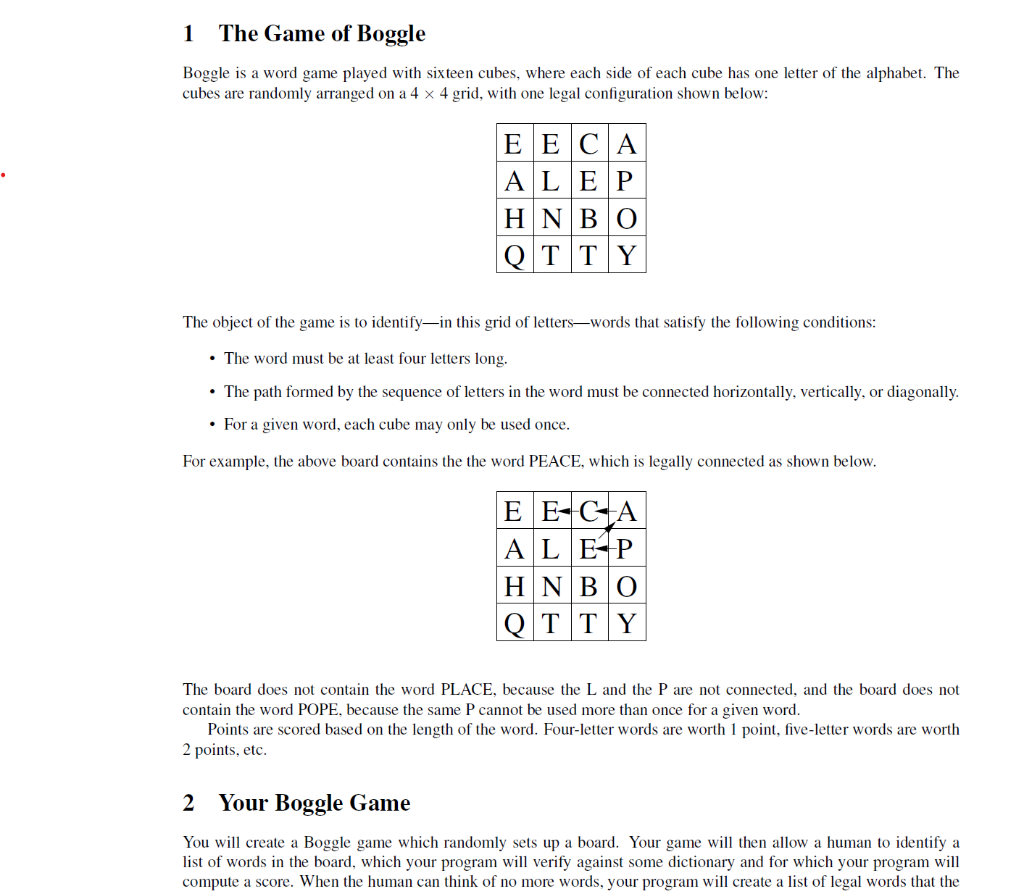 1 The Game of Boggle

Boggle is a word game played with sixteen cubes, where each side of each cube has one letter of the alphabet. The cubes are randomly arranged on a $4 \times 4$ grid, with one legal configuration shown below:

| E | E | C | A |
|---|---|---|---|
| A | L | E | P |
| H | N | B | O |
| Q | T | T | Y |

The object of the game is to identify—in this grid of letters—words that satisfy the following conditions:

• The word must be at least four letters long.

• The path formed by the sequence of letters in the word must be connected horizontally, vertically, or diagonally.

• For a given word, each cube may only be used once.

For example, the above board contains the the word PEACE, which is legally connected as shown below.

| E | E | C | A |
|---|---|---|---|
| A | L | E | P |
| H | N | B | O |
| Q | T | T | Y |

The board does not contain the word PLACE, because the L and the P are not connected, and the board does not contain the word POPE, because the same P cannot be used more than once for a given word.

Points are scored based on the length of the word. Four-letter words are worth 1 point, five-letter words are worth 2 points, etc.

2 Your Boggle Game

You will create a Boggle game which randomly sets up a board. Your game will then allow a human to identify a list of words in the board, which your program will verify against some dictionary and for which your program will compute a score. When the human can think of no more words, your program will create a list of legal words that the